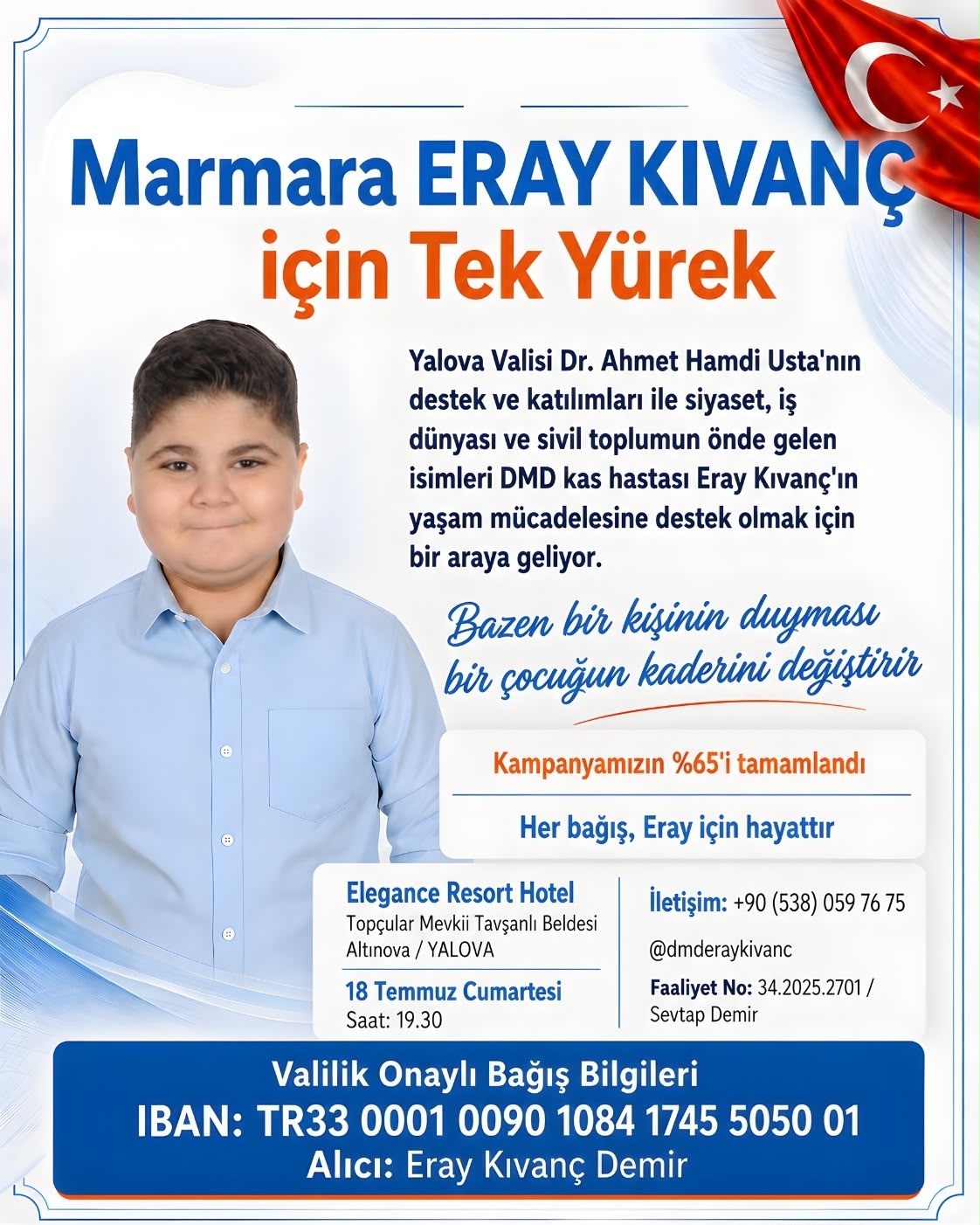 Marmara ERAY KIVANÇ için Tek Yürek

Yalova Valisi Dr. Ahmet Hamdi Usta'nın destek ve katılımları ile siyaset, iş dünyası ve sivil toplumun önde gelen isimleri DMD kas hastası Eray Kıvanç'ın yaşam mücadelesine destek olmak için bir araya geliyor.

Bazen bir kişinin duyması bir çocuğun kaderini değiştirir

Kampanyamızın %65'i tamamlandı

Her bağış, Eray için hayattır

Elegance Resort Hotel
Topçular Mevkii Tavşanlı Beldesi Altınova / YALOVA

18 Temmuz Cumartesi
Saat: 19.30

İletişim: +90 (538) 059 76 75

@dmderaykivanc

Faaliyet No: 34.2025.2701 / Sevtap Demir

Valilik Onaylı Bağış Bilgileri
IBAN: TR33 0001 0090 1084 1745 5050 01
Alıcı: Eray Kıvanç Demir